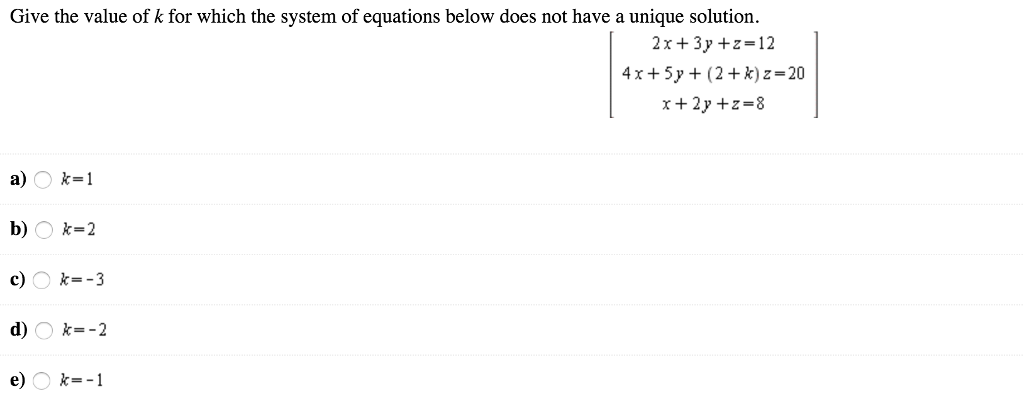 Give the value of $k$ for which the system of equations below does not have a unique solution.

$\begin{bmatrix} 2x+3y+z=12 \\ 4x+5y+(2+k)z=20 \\ x+2y+z=8 \end{bmatrix}$

a) $k=1$

b) $k=2$

c) $k=-3$

d) $k=-2$

e) $k=-1$